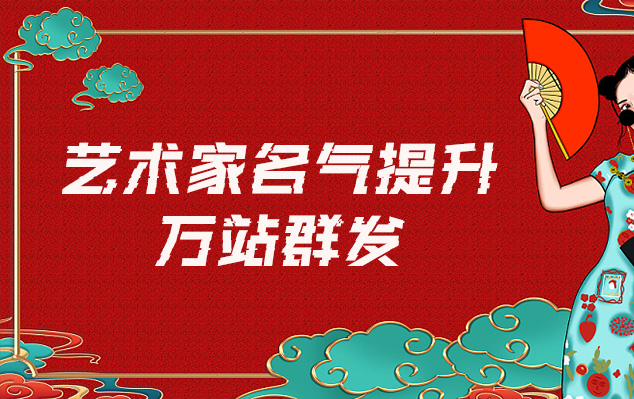 艺术家名气提升
万站群发